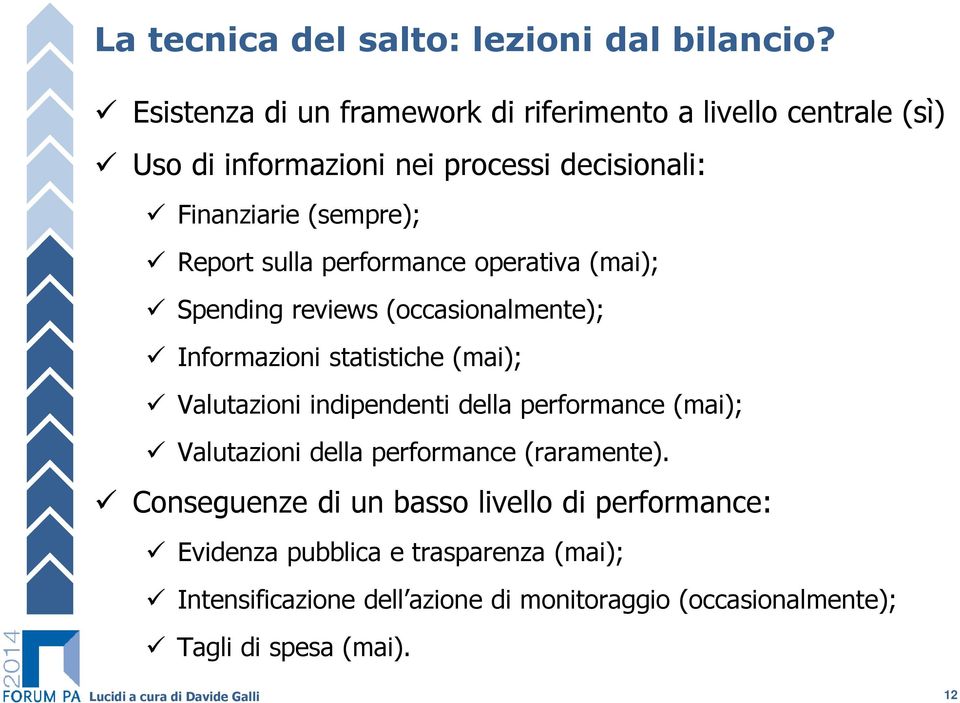 La tecnica del salto: lezioni dal bilancio?

✓ Esistenza di un framework di riferimento a livello centrale (sì)

✓ Uso di informazioni nei processi decisionali:

✓ Finanziarie (sempre);

✓ Report sulla performance operativa (mai);

✓ Spending reviews (occasionalmente);

✓ Informazioni statistiche (mai);

✓ Valutazioni indipendenti della performance (mai);

✓ Valutazioni della performance (raramente).

✓ Conseguenze di un basso livello di performance:

✓ Evidenza pubblica e trasparenza (mai);

✓ Intensificazione dell'azione di monitoraggio (occasionalmente);

✓ Tagli di spesa (mai).

2014
FORUM PA Lucidi a cura di Davide Galli

12